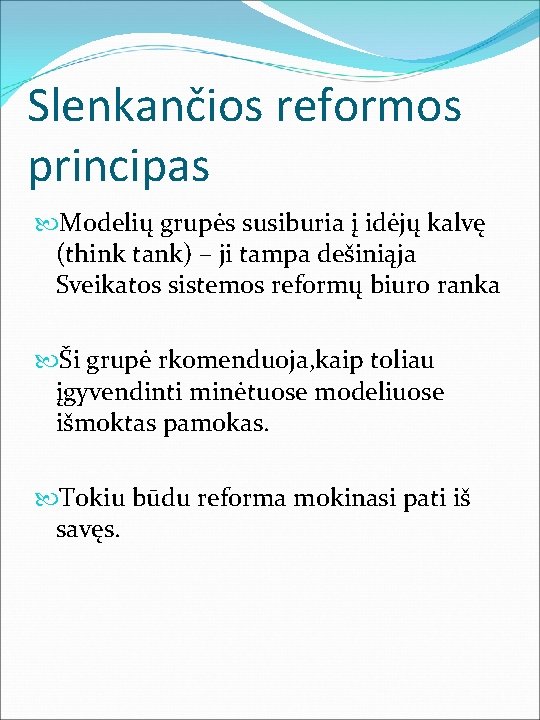 Slenkančios reformos principas

Modelių grupės susiburia į idėjų kalvę (think tank) – ji tampa dešiniąja Sveikatos sistemos reformų biuro ranka

Ši grupė rkomenduoja,kaip toliau įgyvendinti minėtuose modeliuose išmoktas pamokas.

Tokiu būdu reforma mokinasi pati iš savęs.